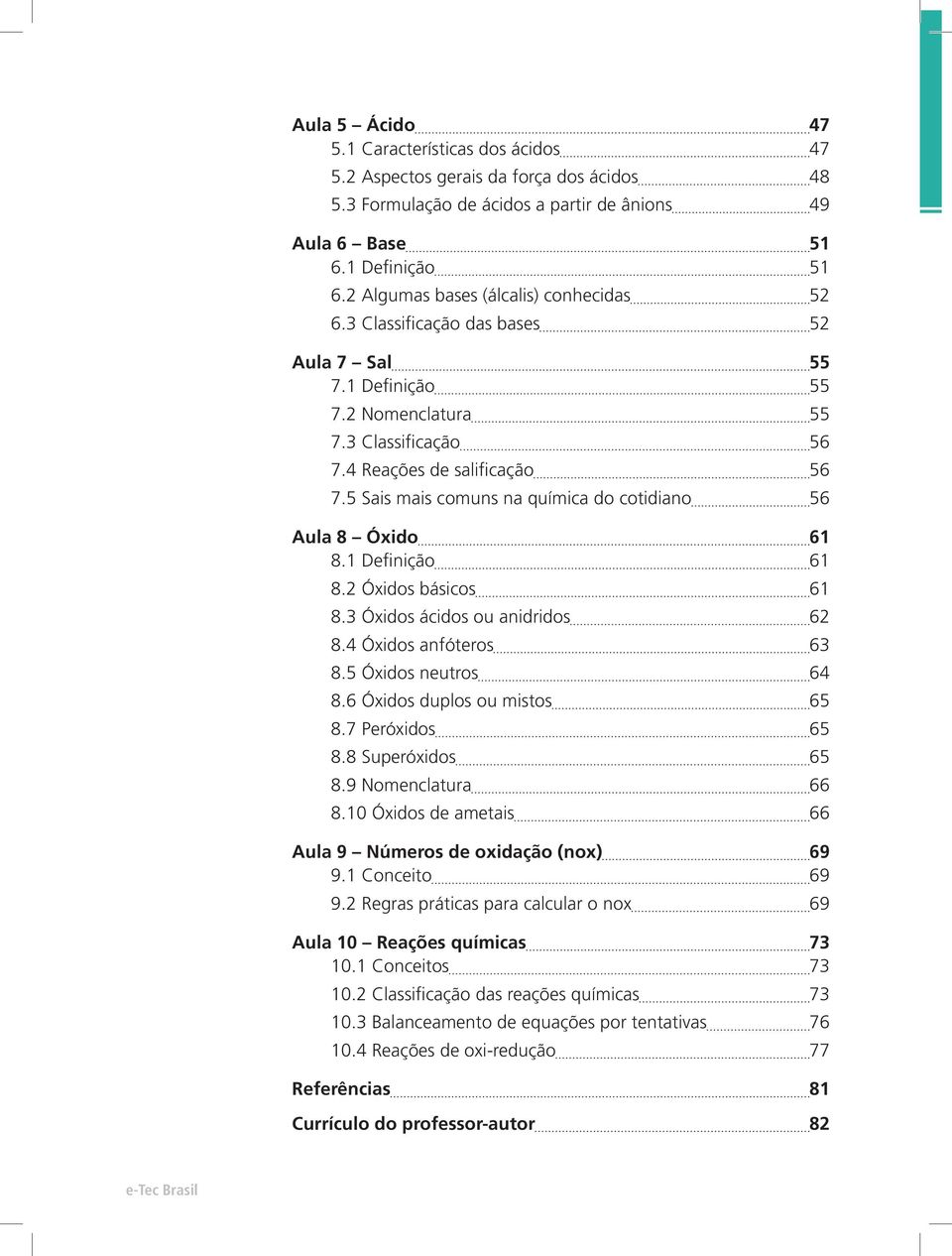 Aula 5 – Ácido 47
5.1 Características dos ácidos 47
5.2 Aspectos gerais da força dos ácidos 48
5.3 Formulação de ácidos a partir de ânions 49

Aula 6 – Base 51
6.1 Definição 51
6.2 Algumas bases (álcalis) conhecidas 52
6.3 Classificação das bases 52

Aula 7 – Sal 55
7.1 Definição 55
7.2 Nomenclatura 55
7.3 Classificação 56
7.4 Reações de salificação 56
7.5 Sais mais comuns na química do cotidiano 56

Aula 8 – Óxido 61
8.1 Definição 61
8.2 Óxidos básicos 61
8.3 Óxidos ácidos ou anidridos 62
8.4 Óxidos anfóteros 63
8.5 Óxidos neutros 64
8.6 Óxidos duplos ou mistos 65
8.7 Peróxidos 65
8.8 Superóxidos 65
8.9 Nomenclatura 66
8.10 Óxidos de ametais 66

Aula 9 – Números de oxidação (nox) 69
9.1 Conceito 69
9.2 Regras práticas para calcular o nox 69

Aula 10 – Reações químicas 73
10.1 Conceitos 73
10.2 Classificação das reações químicas 73
10.3 Balanceamento de equações por tentativas 76
10.4 Reações de oxi-redução 77

Referências 81

Currículo do professor-autor 82

e-Tec Brasil